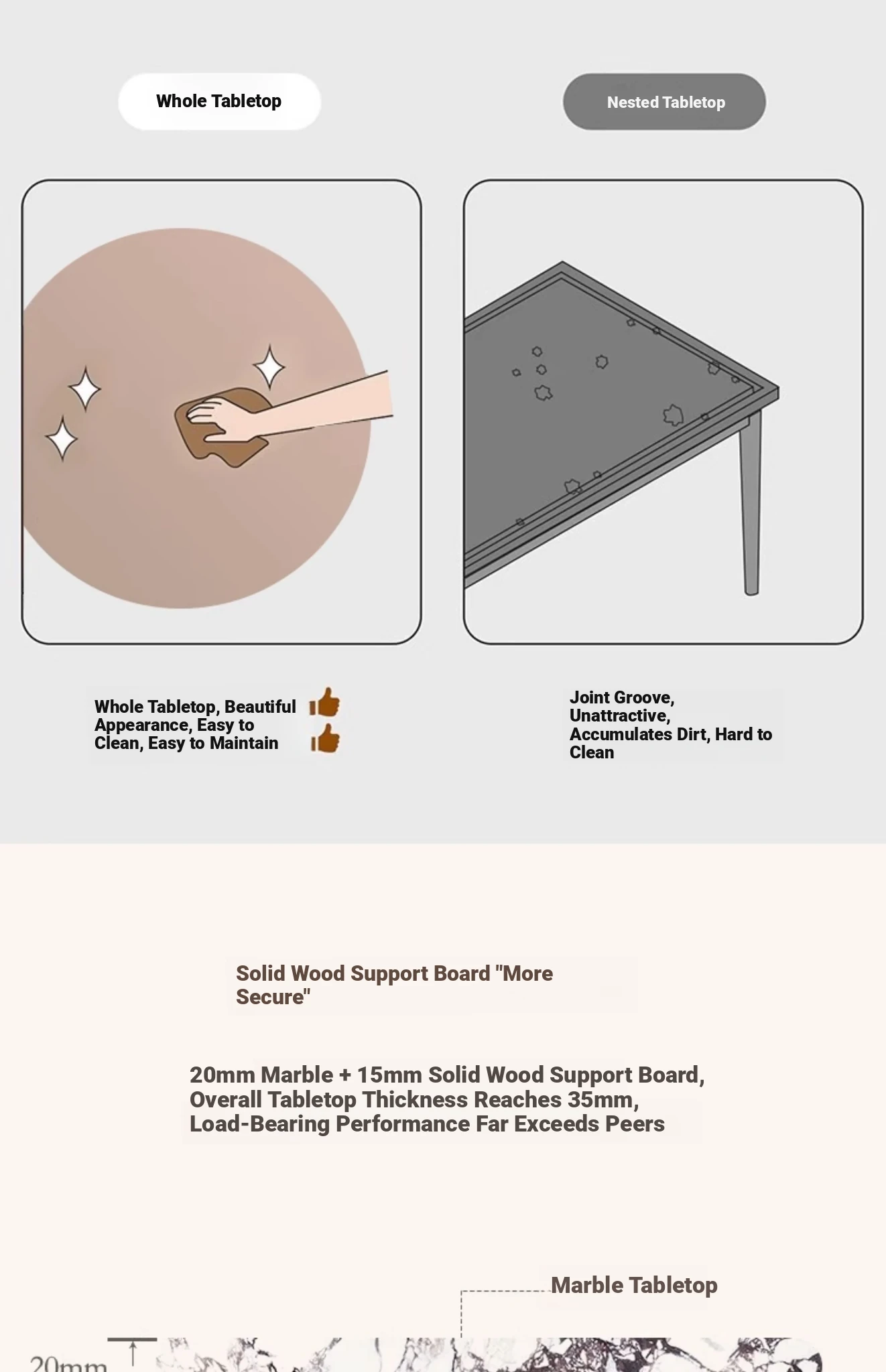 Whole Tabletop

Nested Tabletop

Whole Tabletop, Beautiful Appearance, Easy to Clean, Easy to Maintain

Joint Groove, Unattractive, Accumulates Dirt, Hard to Clean

Solid Wood Support Board "More Secure"

20mm Marble + 15mm Solid Wood Support Board, Overall Tabletop Thickness Reaches 35mm, Load-Bearing Performance Far Exceeds Peers

Marble Tabletop

20mm